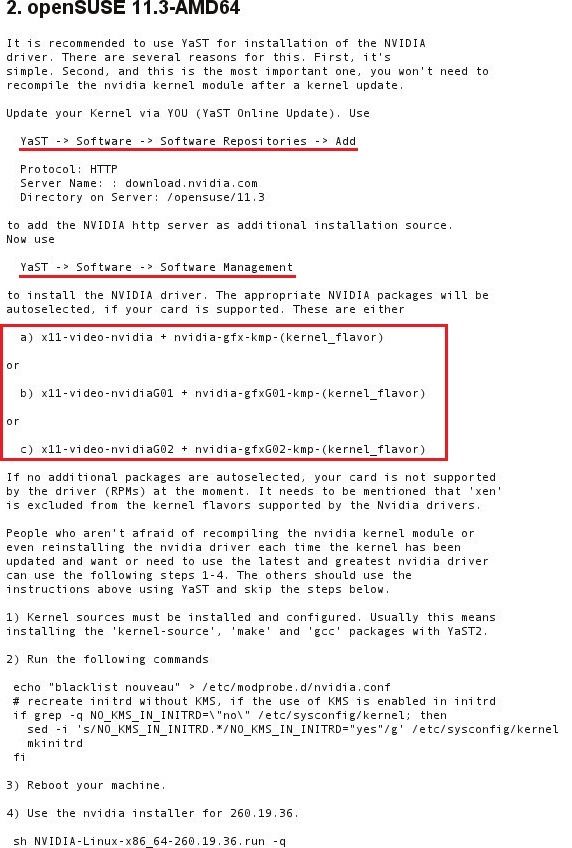 2. openSUSE 11.3-AMD64

It is recommended to use YaST for installation of the NVIDIA driver. There are several reasons for this. First, it's simple. Second, and this is the most important one, you won't need to recompile the nvidia kernel module after a kernel update.

Update your Kernel via YOU (YaST Online Update). Use

YaST -> Software -> Software Repositories -> Add

Protocol: HTTP
Server Name: : download.nvidia.com
Directory on Server: /opensuse/11.3

to add the NVIDIA http server as additional installation source. Now use

YaST -> Software -> Software Management

to install the NVIDIA driver. The appropriate NVIDIA packages will be autoselected, if your card is supported. These are either

a) x11-video-nvidia + nvidia-gfx-kmp-(kernel_flavor)

or

b) x11-video-nvidiaG01 + nvidia-gfxG01-kmp-(kernel_flavor)

or

c) x11-video-nvidiaG02 + nvidia-gfxG02-kmp-(kernel_flavor)

If no additional packages are autoselected, your card is not supported by the driver (RPMs) at the moment. It needs to be mentioned that 'xen' is excluded from the kernel flavors supported by the Nvidia drivers.

People who aren't afraid of recompiling the nvidia kernel module or even reinstalling the nvidia driver each time the kernel has been updated and want or need to use the latest and greatest nvidia driver can use the following steps 1-4. The others should use the instructions above using YaST and skip the steps below.

1) Kernel sources must be installed and configured. Usually this means installing the 'kernel-source', 'make' and 'gcc' packages with YaST2.

2) Run the following commands

echo "blacklist nouveau" > /etc/modprobe.d/nvidia.conf
# recreate initrd without KMS, if the use of KMS is enabled in initrd
if grep -q NO_KMS_IN_INITRD=\"no\" /etc/sysconfig/kernel; then
sed -i 's/NO_KMS_IN_INITRD.*/NO_KMS_IN_INITRD="yes"/g' /etc/sysconfig/kernel
mkinitrd
fi

3) Reboot your machine.

4) Use the nvidia installer for 260.19.36.

sh NVIDIA-Linux-x86_64-260.19.36.run -q